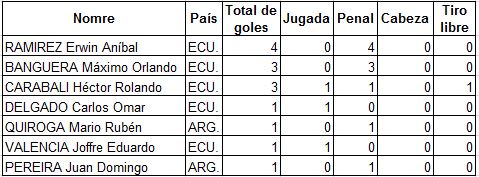 | Nomre | País | Total de goles | Jugada | Penal | Cabeza | Tiro libre |
|---|---|---|---|---|---|---|
| RAMIREZ Erwin Aníbal | ECU. | 4 | 0 | 4 | 0 | 0 |
| BANGUERA Máximo Orlando | ECU. | 3 | 0 | 3 | 0 | 0 |
| CARABALI Héctor Rolando | ECU. | 3 | 1 | 1 | 0 | 1 |
| DELGADO Carlos Omar | ECU. | 1 | 1 | 0 | 0 | 0 |
| QUIROGA Mario Rubén | ARG. | 1 | 0 | 1 | 0 | 0 |
| VALENCIA Joffre Eduardo | ECU. | 1 | 1 | 0 | 0 | 0 |
| PEREIRA Juan Domingo | ARG. | 1 | 0 | 1 | 0 | 0 |